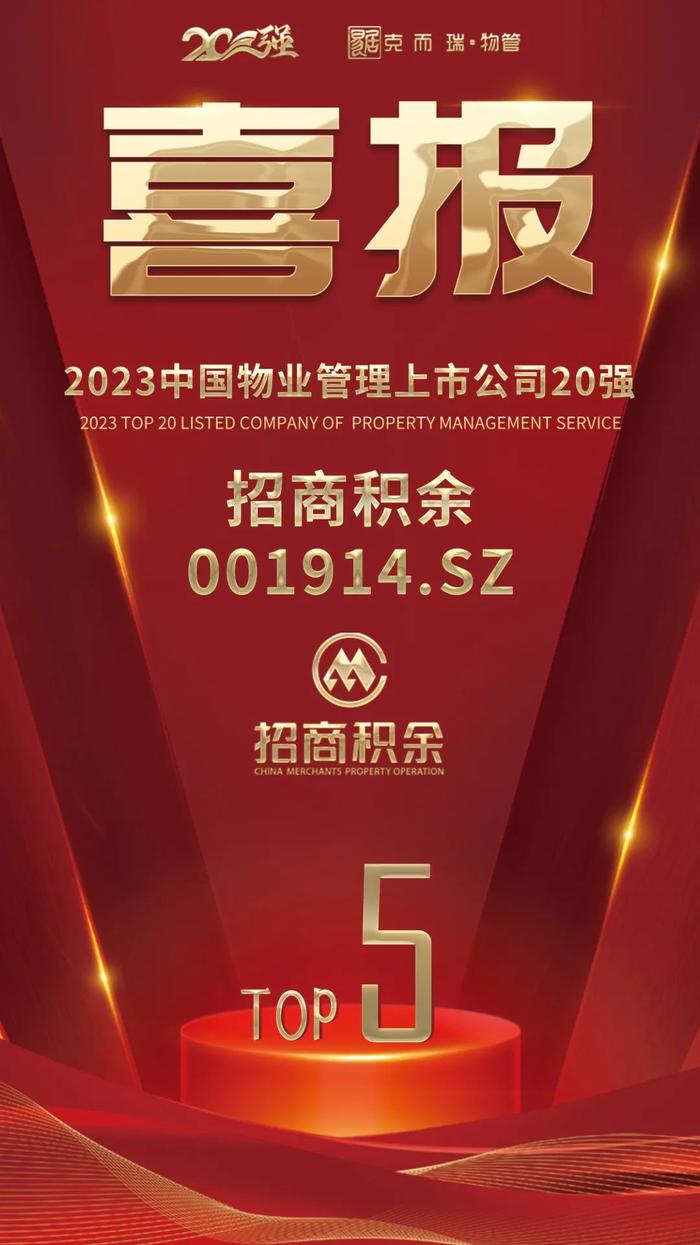 20强 克而瑞·物管

喜报

2023中国物业管理上市公司20强
2023 TOP 20 LISTED COMPANY OF PROPERTY MANAGEMENT SERVICE

招商积余
001914.SZ

招商积余
CHINA MERCHANTS PROPERTY OPERATION

TOP 5